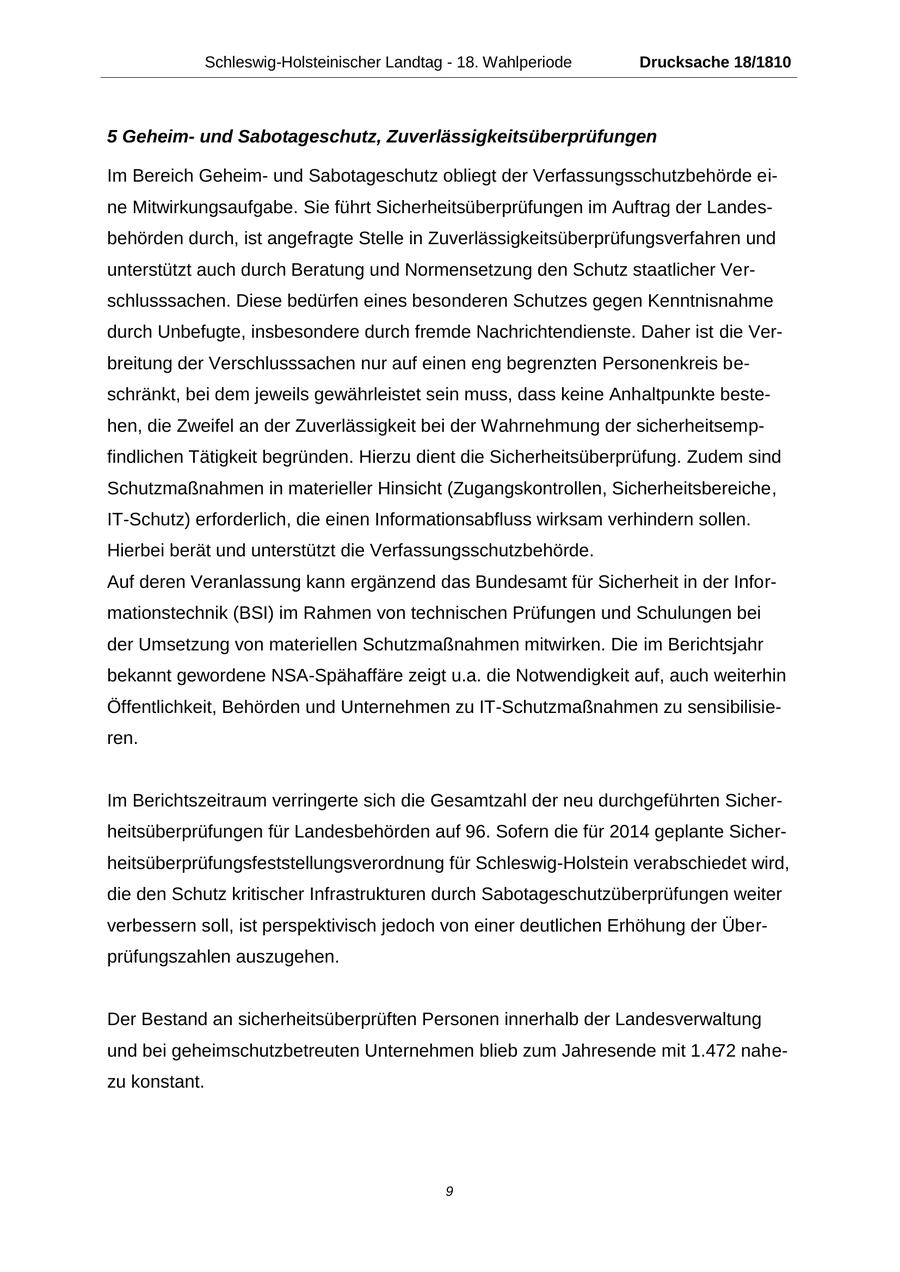 Schleswig-Holsteinischer Landtag - 18. Wahlperiode Drucksache 18/1810

5 Geheim- und Sabotageschutz, Zuverlässigkeitsüberprüfungen

Im Bereich Geheim- und Sabotageschutz obliegt der Verfassungsschutzbehörde eine Mitwirkungsaufgabe. Sie führt Sicherheitsüberprüfungen im Auftrag der Landesbehörden durch, ist angefragte Stelle in Zuverlässigkeitsüberprüfungsverfahren und unterstützt auch durch Beratung und Normensetzung den Schutz staatlicher Verschlusssachen. Diese bedürfen eines besonderen Schutzes gegen Kenntnisnahme durch Unbefugte, insbesondere durch fremde Nachrichtendienste. Daher ist die Verbreitung der Verschlusssachen nur auf einen eng begrenzten Personenkreis beschränkt, bei dem jeweils gewährleistet sein muss, dass keine Anhaltpunkte bestehen, die Zweifel an der Zuverlässigkeit bei der Wahrnehmung der sicherheitsempfindlichen Tätigkeit begründen. Hierzu dient die Sicherheitsüberprüfung. Zudem sind Schutzmaßnahmen in materieller Hinsicht (Zugangskontrollen, Sicherheitsbereiche, IT-Schutz) erforderlich, die einen Informationsabfluss wirksam verhindern sollen. Hierbei berät und unterstützt die Verfassungsschutzbehörde.
Auf deren Veranlassung kann ergänzend das Bundesamt für Sicherheit in der Informationstechnik (BSI) im Rahmen von technischen Prüfungen und Schulungen bei der Umsetzung von materiellen Schutzmaßnahmen mitwirken. Die im Berichtsjahr bekannt gewordene NSA-Spähaffäre zeigt u.a. die Notwendigkeit auf, auch weiterhin Öffentlichkeit, Behörden und Unternehmen zu IT-Schutzmaßnahmen zu sensibilisieren.

Im Berichtszeitraum verringerte sich die Gesamtzahl der neu durchgeführten Sicherheitsüberprüfungen für Landesbehörden auf 96. Sofern die für 2014 geplante Sicherheitsüberprüfungsfeststellungsverordnung für Schleswig-Holstein verabschiedet wird, die den Schutz kritischer Infrastrukturen durch Sabotageschutzüberprüfungen weiter verbessern soll, ist perspektivisch jedoch von einer deutlichen Erhöhung der Überprüfungszahlen auszugehen.

Der Bestand an sicherheitsüberprüften Personen innerhalb der Landesverwaltung und bei geheimschutzbetreuten Unternehmen blieb zum Jahresende mit 1.472 nahezu konstant.

9